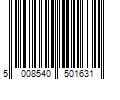 5 008540 501631